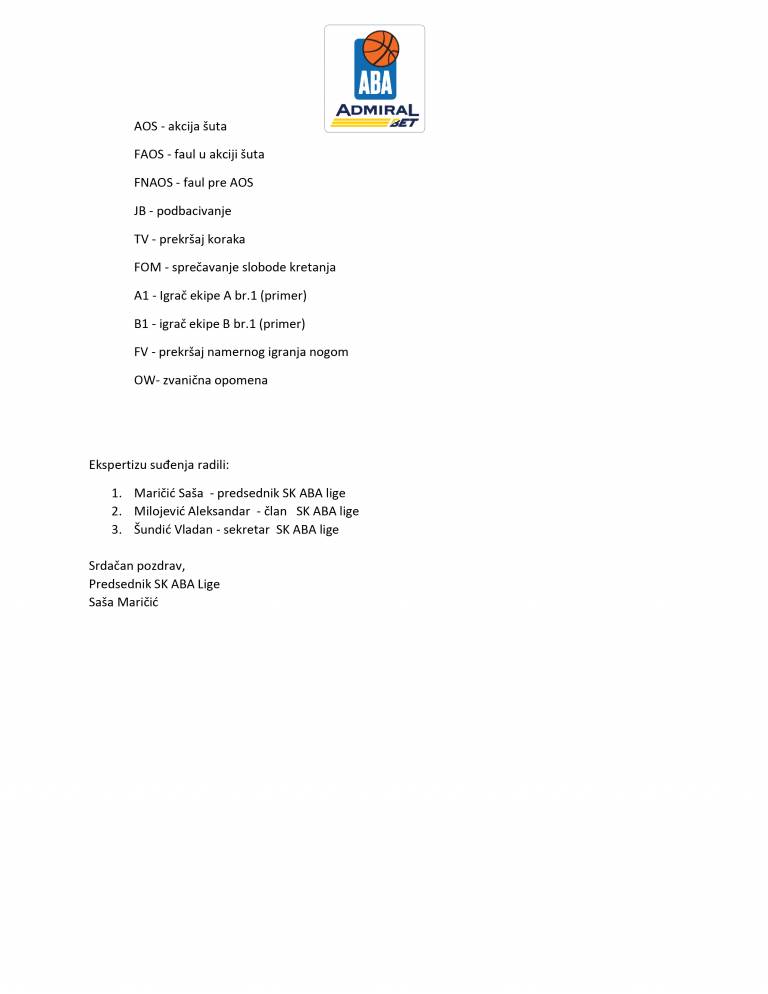 ABA
ADMIRAL BET

AOS - akcija šuta

FAOS - faul u akciji šuta

FNAOS - faul pre AOS

JB - podbacivanje

TV - prekršaj koraka

FOM - sprečavanje slobode kretanja

A1 - Igrač ekipe A br.1 (primer)

B1 - igrač ekipe B br.1 (primer)

FV - prekršaj namernog igranja nogom

OW- zvanična opomena

Ekspertizu suđenja radili:

1. Maričić Saša - predsednik SK ABA lige
2. Milojević Aleksandar - član SK ABA lige
3. Šundić Vladan - sekretar SK ABA lige

Srdačan pozdrav,
Predsednik SK ABA Lige
Saša Maričić